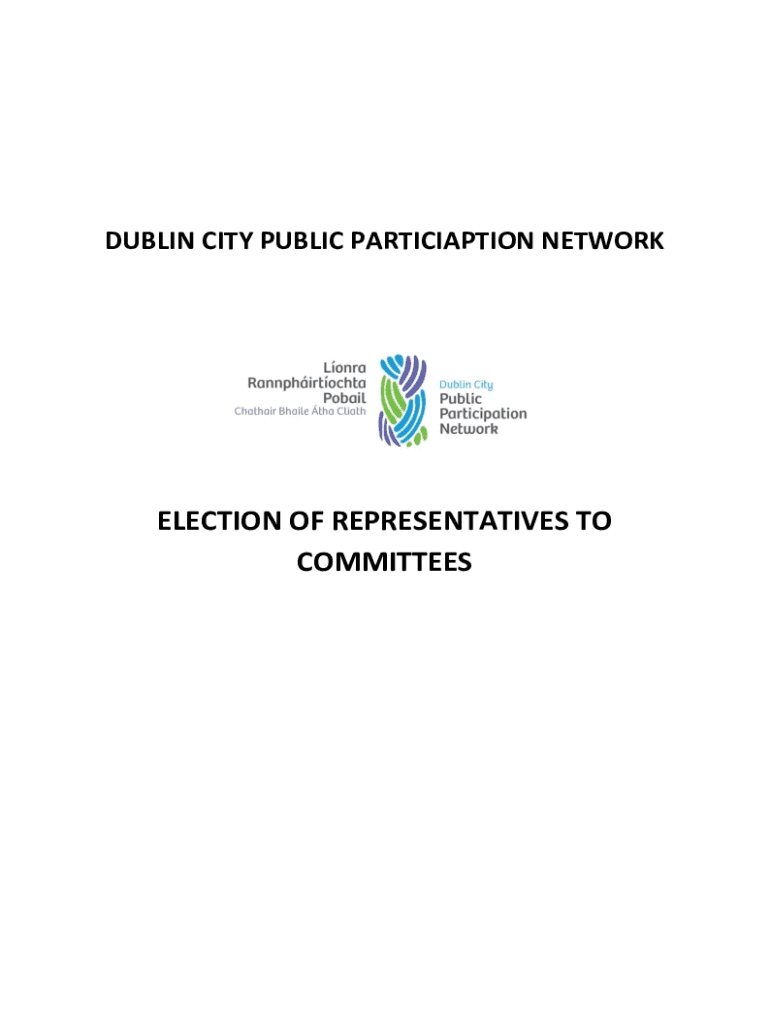 DUBLIN CITY PUBLIC PARTICIAPTION NETWORK

Líonra Rannpháirtíochta Pobail
Chathair Bhaile Átha Cliath

Dublin City
Public
Participation
Network

ELECTION OF REPRESENTATIVES TO COMMITTEES